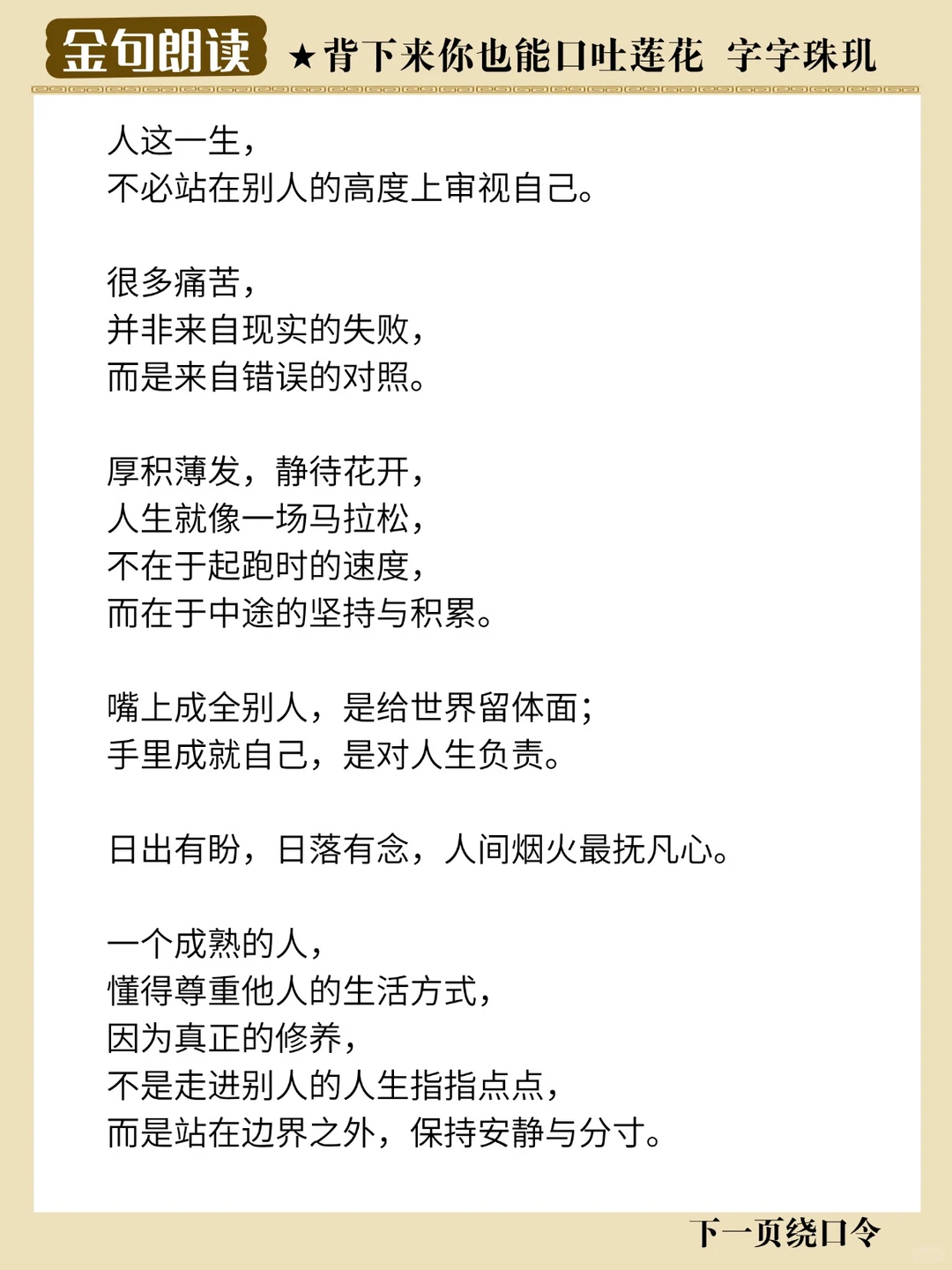 金句朗读 ★背下来你也能口吐莲花 字字珠玑

人这一生，
不必站在别人的高度上审视自己。

很多痛苦，
并非来自现实的失败，
而是来自错误的对照。

厚积薄发，静待花开，
人生就像一场马拉松，
不在于起跑时的速度，
而在于中途的坚持与积累。

嘴上成全别人，是给世界留体面；
手里成就自己，是对人生负责。

日出有盼，日落有念，人间烟火最抚凡心。

一个成熟的人，
懂得尊重他人的生活方式，
因为真正的修养，
不是走进别人的人生指指点点，
而是站在边界之外，保持安静与分寸。

下一页绕口令